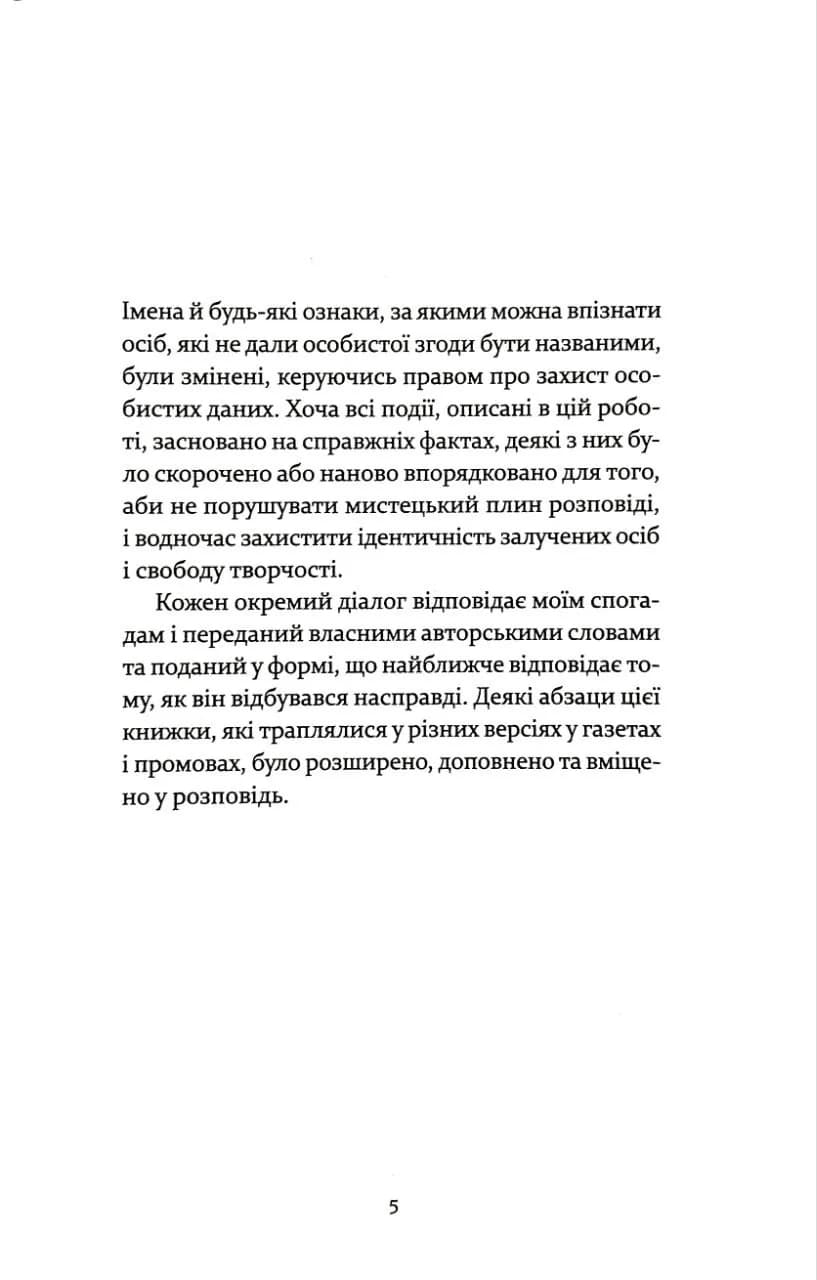 Імена й будь-які ознаки, за якими можна впізнати осіб, які не дали особистої згоди бути названими, були змінені, керуючись правом про захист особистих даних. Хоча всі події, описані в цій роботі, засновано на справжніх фактах, деякі з них було скорочено або наново впорядковано для того, аби не порушувати мистецький плин розповіді, і водночас захистити ідентичність залучених осіб і свободу творчості.

Кожен окремий діалог відповідає моїм спогадам і переданий власними авторськими словами та поданий у формі, що найближче відповідає тому, як він відбувався насправді. Деякі абзаци цієї книжки, які траплялися у різних версіях у газетах і промовах, було розширено, доповнено та вміщено у розповідь.

5